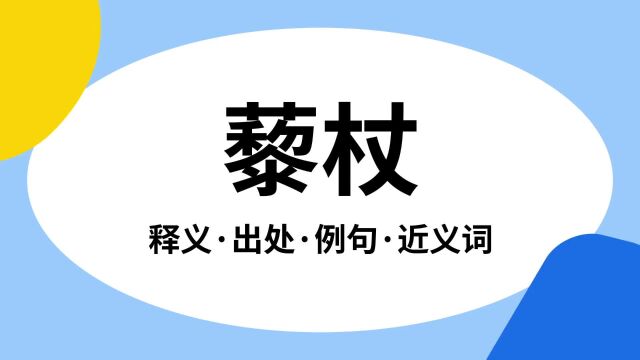 藜杖

释义·出处·例句·近义词